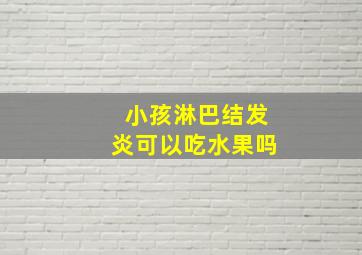 小孩淋巴结发炎可以吃水果吗